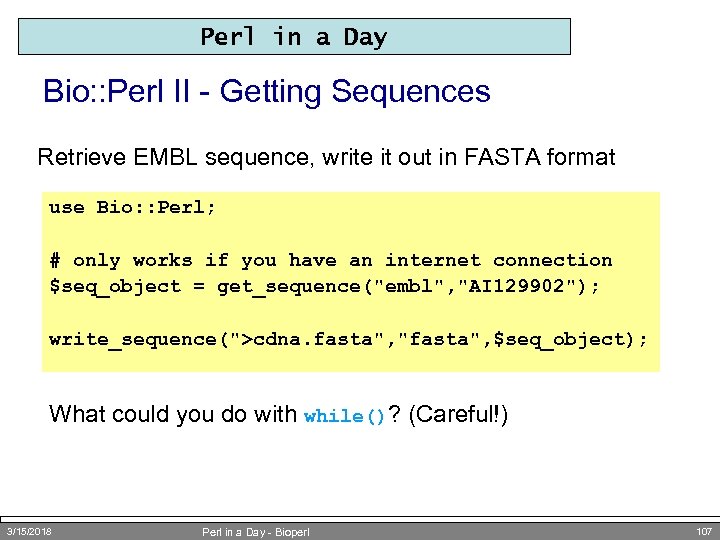 Perl in a Day

Bio::Perl II - Getting Sequences

Retrieve EMBL sequence, write it out in FASTA format

use Bio::Perl;

# only works if you have an internet connection
$seq_object = get_sequence("embl","AI129902");

write_sequence(">cdna.fasta","fasta",$seq_object);

What could you do with while()? (Careful!)

3/15/2018 Perl in a Day - Bioperl 107